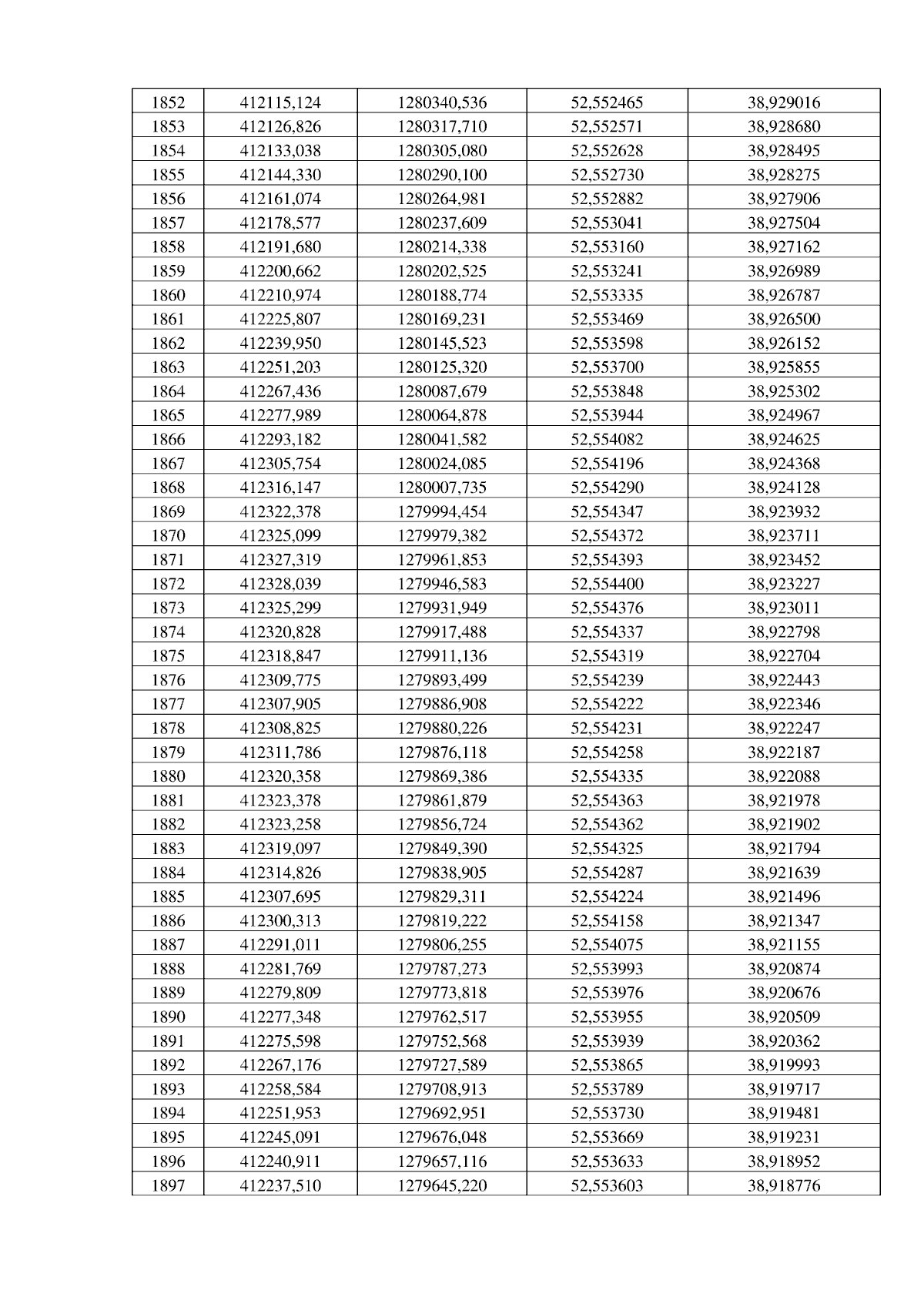 | 1852 | 412115,124 | 1280340,536 | 52,552465 | 38,929016 |
|---|---|---|---|---|
| 1853 | 412126,826 | 1280317,710 | 52,552571 | 38,928680 |
| 1854 | 412133,038 | 1280305,080 | 52,552628 | 38,928495 |
| 1855 | 412144,330 | 1280290,100 | 52,552730 | 38,928275 |
| 1856 | 412161,074 | 1280264,981 | 52,552882 | 38,927906 |
| 1857 | 412178,577 | 1280237,609 | 52,553041 | 38,927504 |
| 1858 | 412191,680 | 1280214,338 | 52,553160 | 38,927162 |
| 1859 | 412200,662 | 1280202,525 | 52,553241 | 38,926989 |
| 1860 | 412210,974 | 1280188,774 | 52,553335 | 38,926787 |
| 1861 | 412225,807 | 1280169,231 | 52,553469 | 38,926500 |
| 1862 | 412239,950 | 1280145,523 | 52,553598 | 38,926152 |
| 1863 | 412251,203 | 1280125,320 | 52,553700 | 38,925855 |
| 1864 | 412267,436 | 1280087,679 | 52,553848 | 38,925302 |
| 1865 | 412277,989 | 1280064,878 | 52,553944 | 38,924967 |
| 1866 | 412293,182 | 1280041,582 | 52,554082 | 38,924625 |
| 1867 | 412305,754 | 1280024,085 | 52,554196 | 38,924368 |
| 1868 | 412316,147 | 1280007,735 | 52,554290 | 38,924128 |
| 1869 | 412322,378 | 1279994,454 | 52,554347 | 38,923932 |
| 1870 | 412325,099 | 1279979,382 | 52,554372 | 38,923711 |
| 1871 | 412327,319 | 1279961,853 | 52,554393 | 38,923452 |
| 1872 | 412328,039 | 1279946,583 | 52,554400 | 38,923227 |
| 1873 | 412325,299 | 1279931,949 | 52,554376 | 38,923011 |
| 1874 | 412320,828 | 1279917,488 | 52,554337 | 38,922798 |
| 1875 | 412318,847 | 1279911,136 | 52,554319 | 38,922704 |
| 1876 | 412309,775 | 1279893,499 | 52,554239 | 38,922443 |
| 1877 | 412307,905 | 1279886,908 | 52,554222 | 38,922346 |
| 1878 | 412308,825 | 1279880,226 | 52,554231 | 38,922247 |
| 1879 | 412311,786 | 1279876,118 | 52,554258 | 38,922187 |
| 1880 | 412320,358 | 1279869,386 | 52,554335 | 38,922088 |
| 1881 | 412323,378 | 1279861,879 | 52,554363 | 38,921978 |
| 1882 | 412323,258 | 1279856,724 | 52,554362 | 38,921902 |
| 1883 | 412319,097 | 1279849,390 | 52,554325 | 38,921794 |
| 1884 | 412314,826 | 1279838,905 | 52,554287 | 38,921639 |
| 1885 | 412307,695 | 1279829,311 | 52,554224 | 38,921496 |
| 1886 | 412300,313 | 1279819,222 | 52,554158 | 38,921347 |
| 1887 | 412291,011 | 1279806,255 | 52,554075 | 38,921155 |
| 1888 | 412281,769 | 1279787,273 | 52,553993 | 38,920874 |
| 1889 | 412279,809 | 1279773,818 | 52,553976 | 38,920676 |
| 1890 | 412277,348 | 1279762,517 | 52,553955 | 38,920509 |
| 1891 | 412275,598 | 1279752,568 | 52,553939 | 38,920362 |
| 1892 | 412267,176 | 1279727,589 | 52,553865 | 38,919993 |
| 1893 | 412258,584 | 1279708,913 | 52,553789 | 38,919717 |
| 1894 | 412251,953 | 1279692,951 | 52,553730 | 38,919481 |
| 1895 | 412245,091 | 1279676,048 | 52,553669 | 38,919231 |
| 1896 | 412240,911 | 1279657,116 | 52,553633 | 38,918952 |
| 1897 | 412237,510 | 1279645,220 | 52,553603 | 38,918776 |